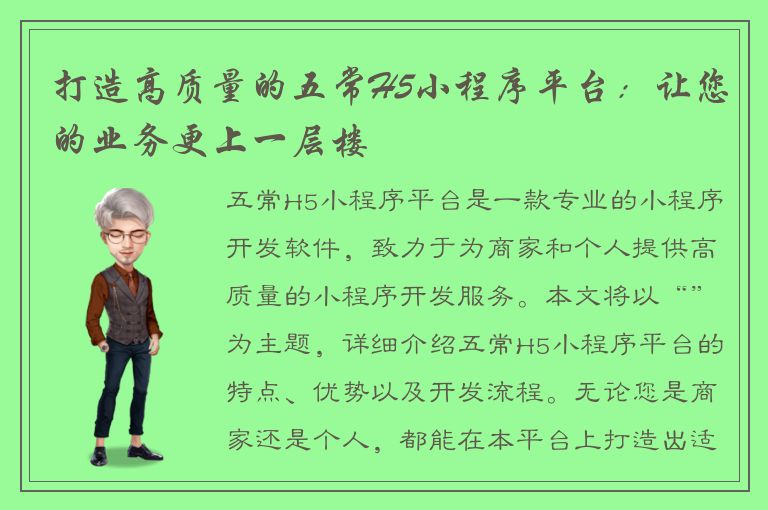 打造高质量的五常H5小程序平台：让您的业务更上一层楼

五常H5小程序平台是一款专业的小程序开发软件，致力于为商家和个人提供高质量的小程序开发服务。本文将以“”为主题，详细介绍五常H5小程序平台的特点、优势以及开发流程。无论您是商家还是个人，都能在本平台上打造出适